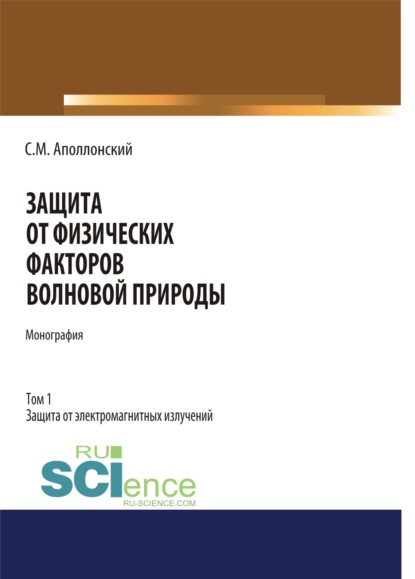 С.М. Аполлонский

ЗАЩИТА ОТ ФИЗИЧЕСКИХ ФАКТОРОВ ВОЛНОВОЙ ПРИРОДЫ

Монография

Том 1
Защита от электромагнитных излучений

RU SCIence
RU-SCIENCE.COM